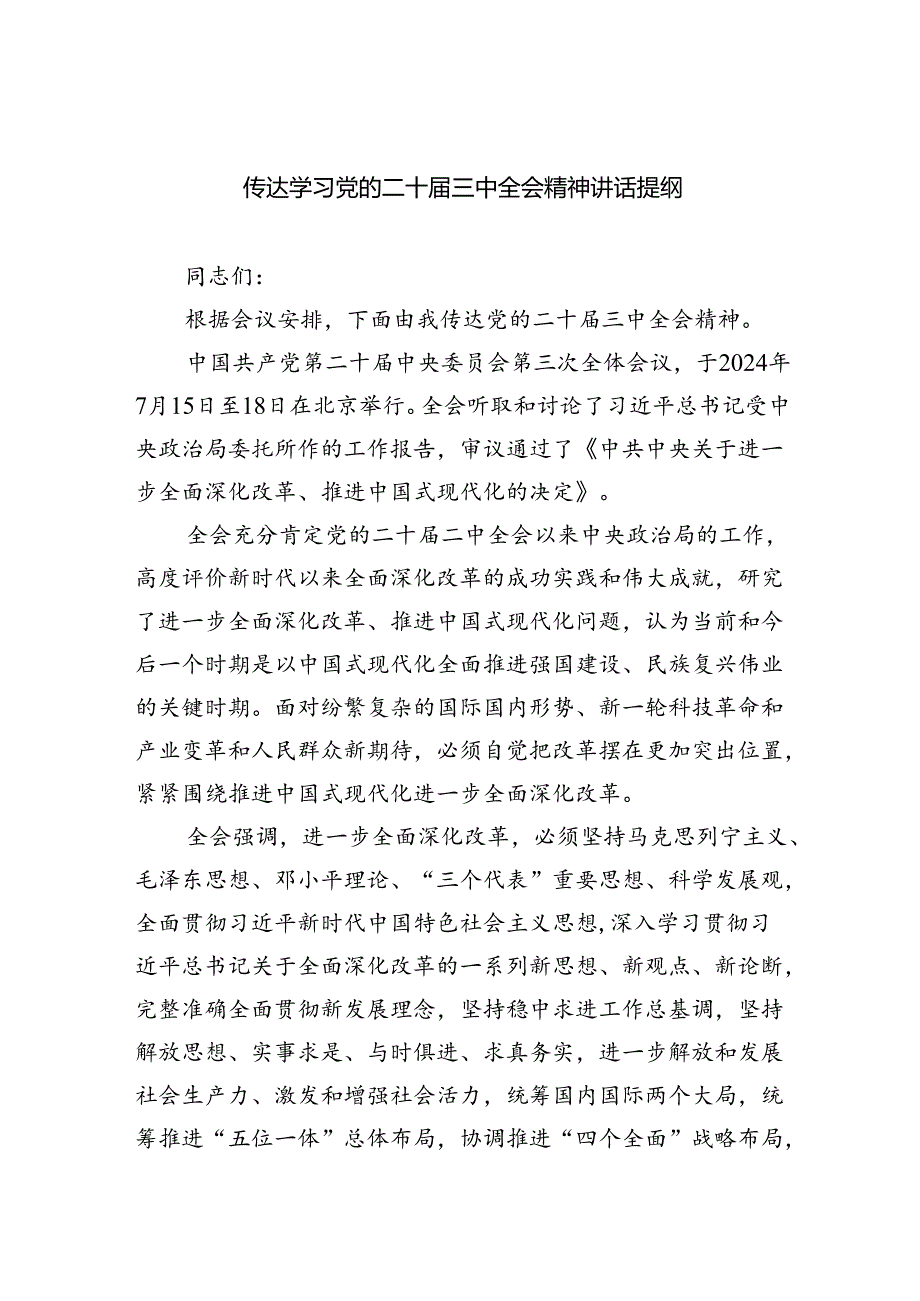 传达学习党的二十届三中全会精神讲话提纲

同志们：

根据会议安排，下面由我传达党的二十届三中全会精神。

中国共产党第二十届中央委员会第三次全体会议，于2024年7月15日至18日在北京举行。全会听取和讨论了习近平总书记受中央政治局委托所作的工作报告，审议通过了《中共中央关于进一步全面深化改革、推进中国式现代化的决定》。

全会充分肯定党的二十届二中全会以来中央政治局的工作，高度评价新时代以来全面深化改革的成功实践和伟大成就，研究了进一步全面深化改革、推进中国式现代化问题，认为当前和今后一个时期是以中国式现代化全面推进强国建设、民族复兴伟业的关键时期。面对纷繁复杂的国际国内形势、新一轮科技革命和产业变革和人民群众新期待，必须自觉把改革摆在更加突出位置，紧紧围绕推进中国式现代化进一步全面深化改革。

全会强调，进一步全面深化改革，必须坚持马克思列宁主义、毛泽东思想、邓小平理论、“三个代表”重要思想、科学发展观，全面贯彻习近平新时代中国特色社会主义思想，深入学习贯彻习近平总书记关于全面深化改革的一系列新思想、新观点、新论断，完整准确全面贯彻新发展理念，坚持稳中求进工作总基调，坚持解放思想、实事求是、与时俱进、求真务实，进一步解放和发展社会生产力、激发和增强社会活力，统筹国内国际两个大局，统筹推进“五位一体”总体布局，协调推进“四个全面”战略布局，